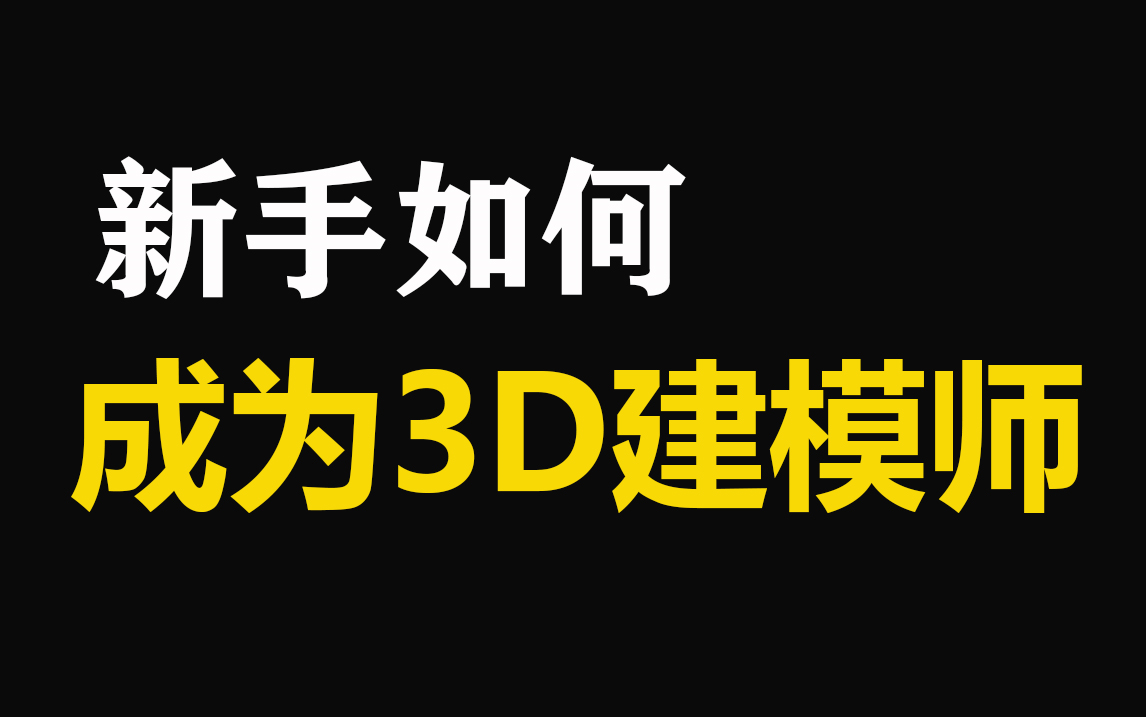 新手如何
成为3D建模师